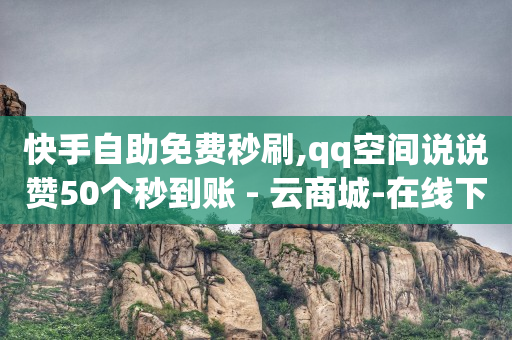 快手自助免费秒刷,qq空间说说赞50个秒到账 - 云商城-在线下